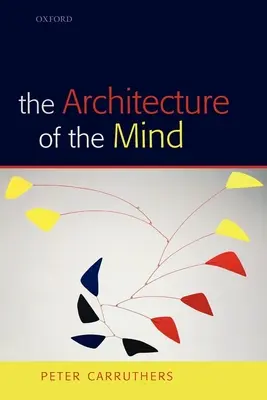 OXFORD

the Architecture of the Mind

PETER CARRUTHERS